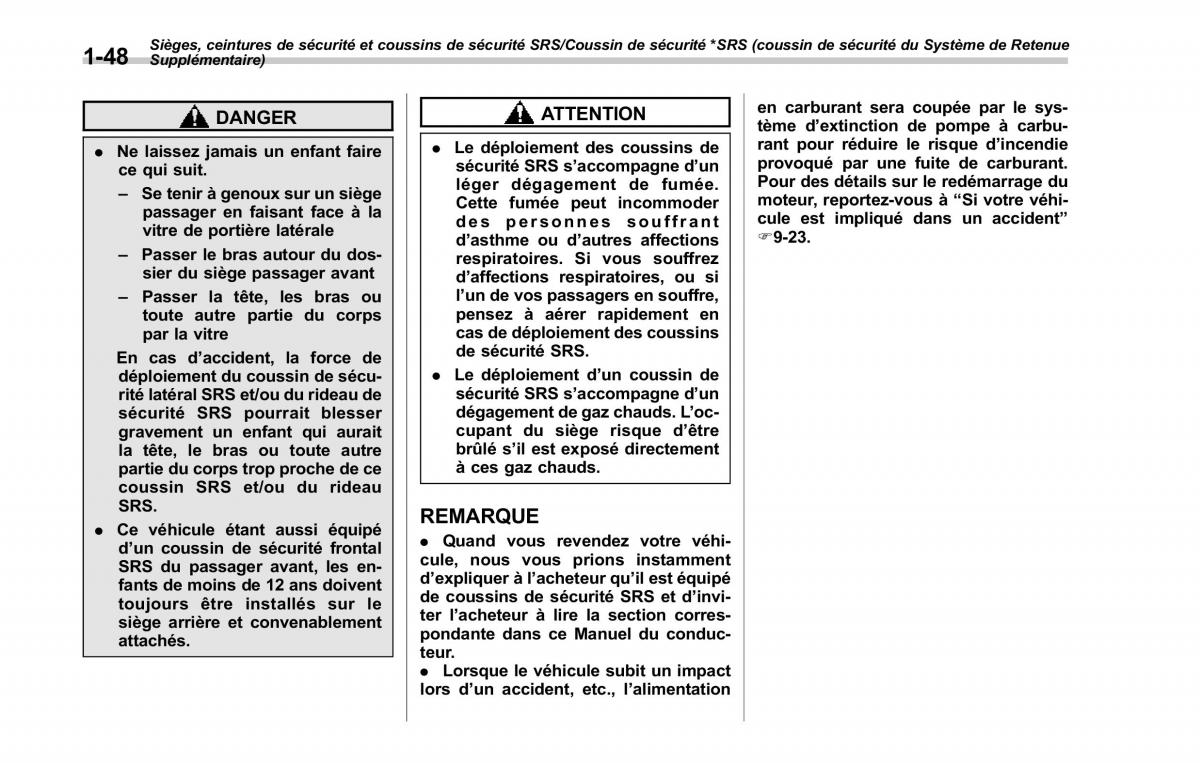 1-48 Sièges, ceintures de sécurité et coussins de sécurité SRS/Coussin de sécurité *SRS (coussin de sécurité du Système de Retenue Supplémentaire)

DANGER

● Ne laissez jamais un enfant faire ce qui suit.

– Se tenir à genoux sur un siège passager en faisant face à la vitre de portière latérale

– Passer le bras autour du dossier du siège passager avant

– Passer la tête, les bras ou toute autre partie du corps par la vitre

En cas d'accident, la force de déploiement du coussin de sécurité latéral SRS et/ou du rideau de sécurité SRS pourrait blesser gravement un enfant qui aurait la tête, le bras ou toute autre partie du corps trop proche de ce coussin SRS et/ou du rideau SRS.

● Ce véhicule étant aussi équipé d'un coussin de sécurité frontal SRS du passager avant, les enfants de moins de 12 ans doivent toujours être installés sur le siège arrière et convenablement attachés.

ATTENTION

● Le déploiement des coussins de sécurité SRS s'accompagne d'un léger dégagement de fumée. Cette fumée peut incommoder des personnes souffrant d'asthme ou d'autres affections respiratoires. Si vous souffrez d'affections respiratoires, ou si l'un de vos passagers en souffre, pensez à aérer rapidement en cas de déploiement des coussins de sécurité SRS.

● Le déploiement d'un coussin de sécurité SRS s'accompagne d'un dégagement de gaz chauds. L'occupant du siège risque d'être brûlé s'il est exposé directement à ces gaz chauds.

REMARQUE

● Quand vous revendez votre véhicule, nous vous prions instamment d'expliquer à l'acheteur qu'il est équipé de coussins de sécurité SRS et d'inviter l'acheteur à lire la section correspondante dans ce Manuel du conducteur.

● Lorsque le véhicule subit un impact lors d'un accident, etc., l'alimentation en carburant sera coupée par le système d'extinction de pompe à carburant pour réduire le risque d'incendie provoqué par une fuite de carburant. Pour des détails sur le redémarrage du moteur, reportez-vous à "Si votre véhicule est impliqué dans un accident" ☞9-23.